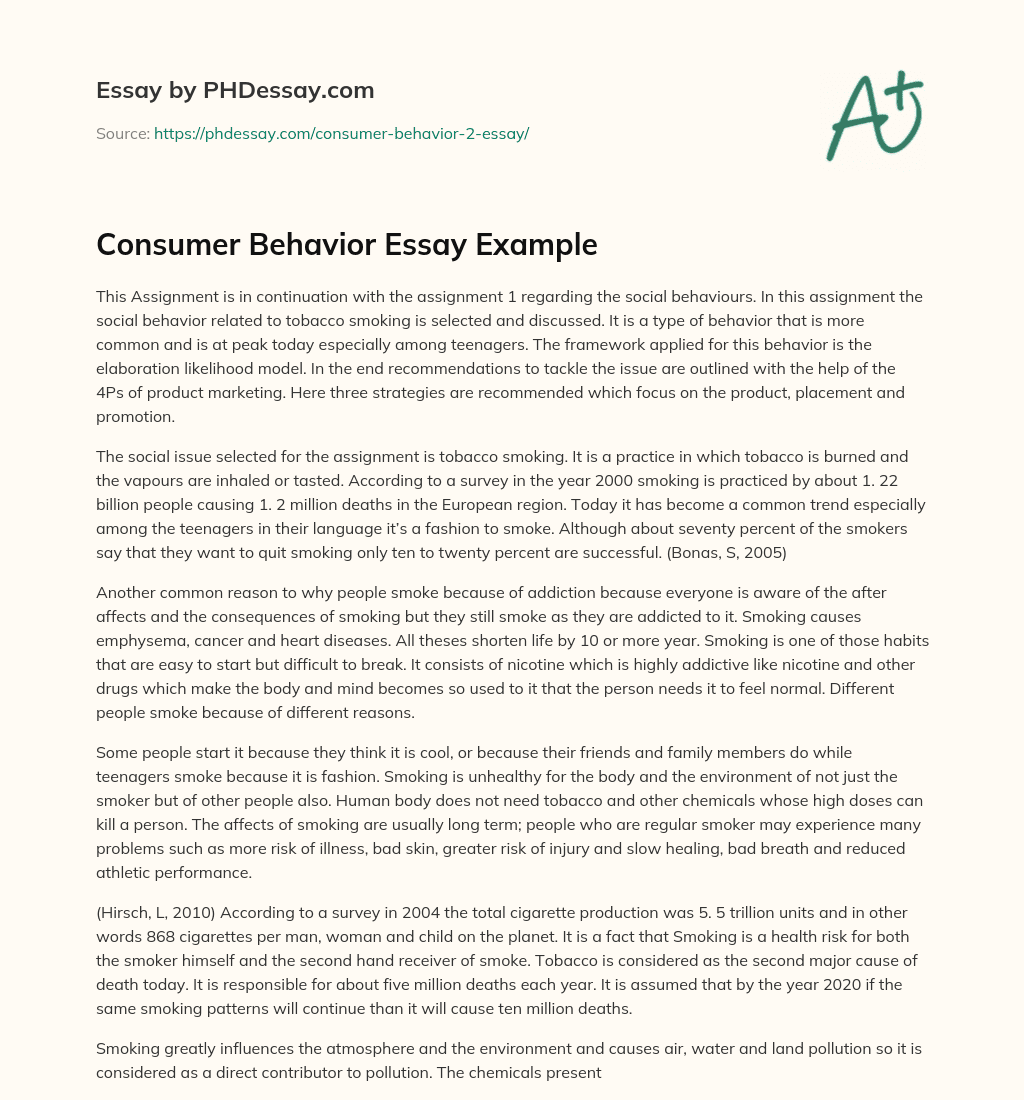 Essay by PHDessay.com

Source: https://phdessay.com/consumer-behavior-2-essay/

A+

Consumer Behavior Essay Example

This Assignment is in continuation with the assignment 1 regarding the social behaviours. In this assignment the social behavior related to tobacco smoking is selected and discussed. It is a type of behavior that is more common and is at peak today especially among teenagers. The framework applied for this behavior is the elaboration likelihood model. In the end recommendations to tackle the issue are outlined with the help of the 4Ps of product marketing. Here three strategies are recommended which focus on the product, placement and promotion.

The social issue selected for the assignment is tobacco smoking. It is a practice in which tobacco is burned and the vapours are inhaled or tasted. According to a survey in the year 2000 smoking is practiced by about 1. 22 billion people causing 1. 2 million deaths in the European region. Today it has become a common trend especially among the teenagers in their language it's a fashion to smoke. Although about seventy percent of the smokers say that they want to quit smoking only ten to twenty percent are successful. (Bonas, S, 2005)

Another common reason to why people smoke because of addiction because everyone is aware of the after affects and the consequences of smoking but they still smoke as they are addicted to it. Smoking causes emphysema, cancer and heart diseases. All theses shorten life by 10 or more year. Smoking is one of those habits that are easy to start but difficult to break. It consists of nicotine which is highly addictive like nicotine and other drugs which make the body and mind becomes so used to it that the person needs it to feel normal. Different people smoke because of different reasons.

Some people start it because they think it is cool, or because their friends and family members do while teenagers smoke because it is fashion. Smoking is unhealthy for the body and the environment of not just the smoker but of other people also. Human body does not need tobacco and other chemicals whose high doses can kill a person. The affects of smoking are usually long term; people who are regular smoker may experience many problems such as more risk of illness, bad skin, greater risk of injury and slow healing, bad breath and reduced athletic performance.

(Hirsch, L, 2010) According to a survey in 2004 the total cigarette production was 5. 5 trillion units and in other words 868 cigarettes per man, woman and child on the planet. It is a fact that Smoking is a health risk for both the smoker himself and the second hand receiver of smoke. Tobacco is considered as the second major cause of death today. It is responsible for about five million deaths each year. It is assumed that by the year 2020 if the same smoking patterns will continue than it will cause ten million deaths.

Smoking greatly influences the atmosphere and the environment and causes air, water and land pollution so it is considered as a direct contributor to pollution. The chemicals present